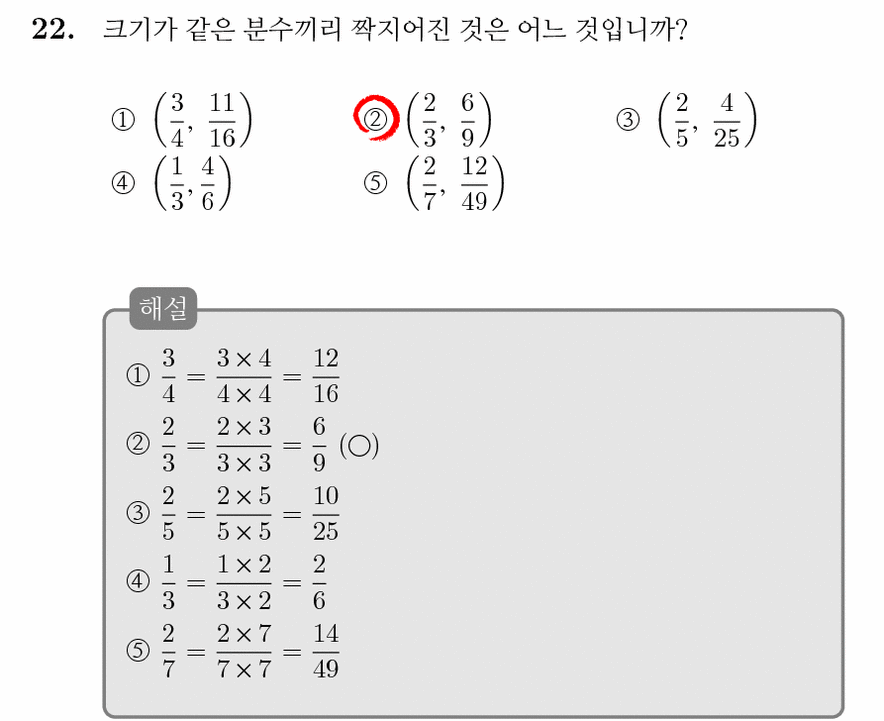 22. 크기가 같은 분수끼리 짝지어진 것은 어느 것입니까?

① $\left(\frac{3}{4}, \frac{11}{16}\right)$ ② $\left(\frac{2}{3}, \frac{6}{9}\right)$ ③ $\left(\frac{2}{5}, \frac{4}{25}\right)$

④ $\left(\frac{1}{3}, \frac{4}{6}\right)$ ⑤ $\left(\frac{2}{7}, \frac{12}{49}\right)$

해설

① $\frac{3}{4} = \frac{3 \times 4}{4 \times 4} = \frac{12}{16}$

② $\frac{2}{3} = \frac{2 \times 3}{3 \times 3} = \frac{6}{9}$ (○)

③ $\frac{2}{5} = \frac{2 \times 5}{5 \times 5} = \frac{10}{25}$

④ $\frac{1}{3} = \frac{1 \times 2}{3 \times 2} = \frac{2}{6}$

⑤ $\frac{2}{7} = \frac{2 \times 7}{7 \times 7} = \frac{14}{49}$